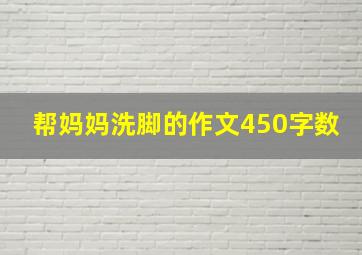 帮妈妈洗脚的作文450字数